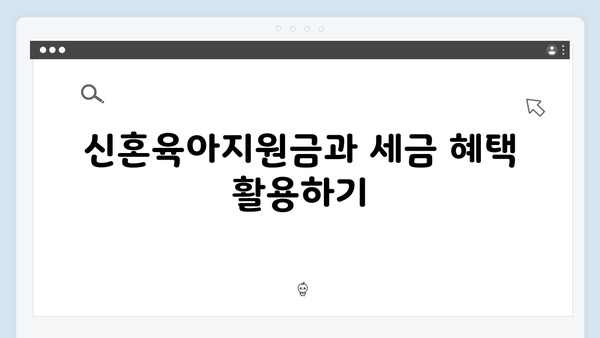 신혼육아지원금과 세금 혜택 활용하기